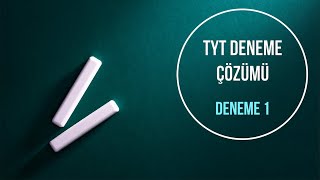 TYT DENEME ÇÖZÜMÜ

DENEME 1